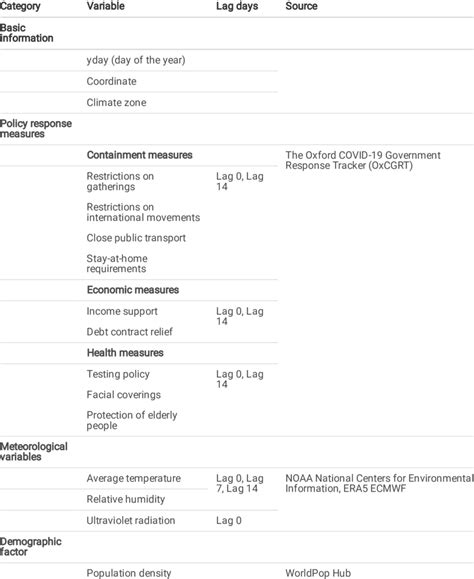 | Category | Variable | Lag days | Source |
|---|---|---|---|
| Basic information | | | |
| | yday (day of the year) | | |
| | Coordinate | | |
| | Climate zone | | |
| Policy response measures | | | |
| | Containment measures | | The Oxford COVID-19 Government Response Tracker (OxCGRT) |
| | Restrictions on gatherings | Lag 0, Lag 14 | |
| | Restrictions on international movements | | |
| | Close public transport | | |
| | Stay-at-home requirements | | |
| | Economic measures | | |
| | Income support | Lag 0, Lag 14 | |
| | Debt contract relief | | |
| | Health measures | | |
| | Testing policy | Lag 0, Lag 14 | |
| | Facial coverings | | |
| | Protection of elderly people | | |
| Meteorological variables | | | |
| | Average temperature | Lag 0, Lag 7, Lag 14 | NOAA National Centers for Environmental Information, ERA5 ECMWF |
| | Relative humidity | | |
| | Ultraviolet radiation | Lag 0 | |
| Demographic factor | | | |
| | Population density | | WorldPop Hub |